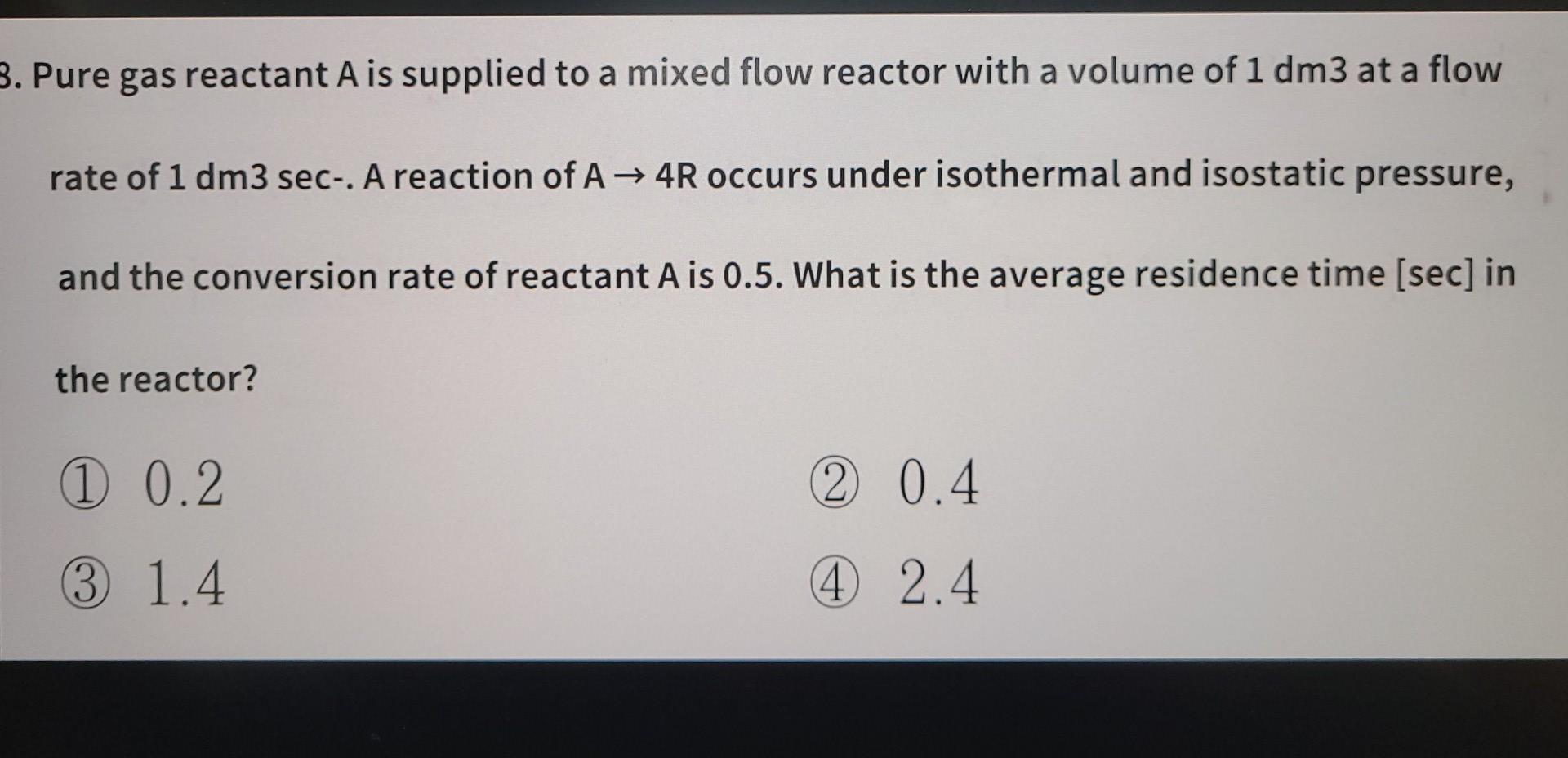 3. Pure gas reactant A is supplied to a mixed flow reactor with a volume of 1 dm3 at a flow rate of 1 dm3 sec-. A reaction of A → 4R occurs under isothermal and isostatic pressure, and the conversion rate of reactant A is 0.5. What is the average residence time [sec] in the reactor?

① 0.2
② 0.4
③ 1.4
④ 2.4